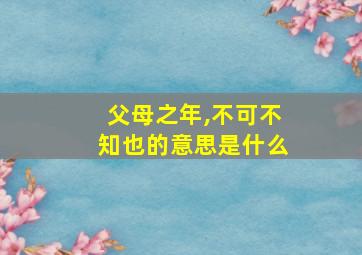 父母之年,不可不知也的意思是什么